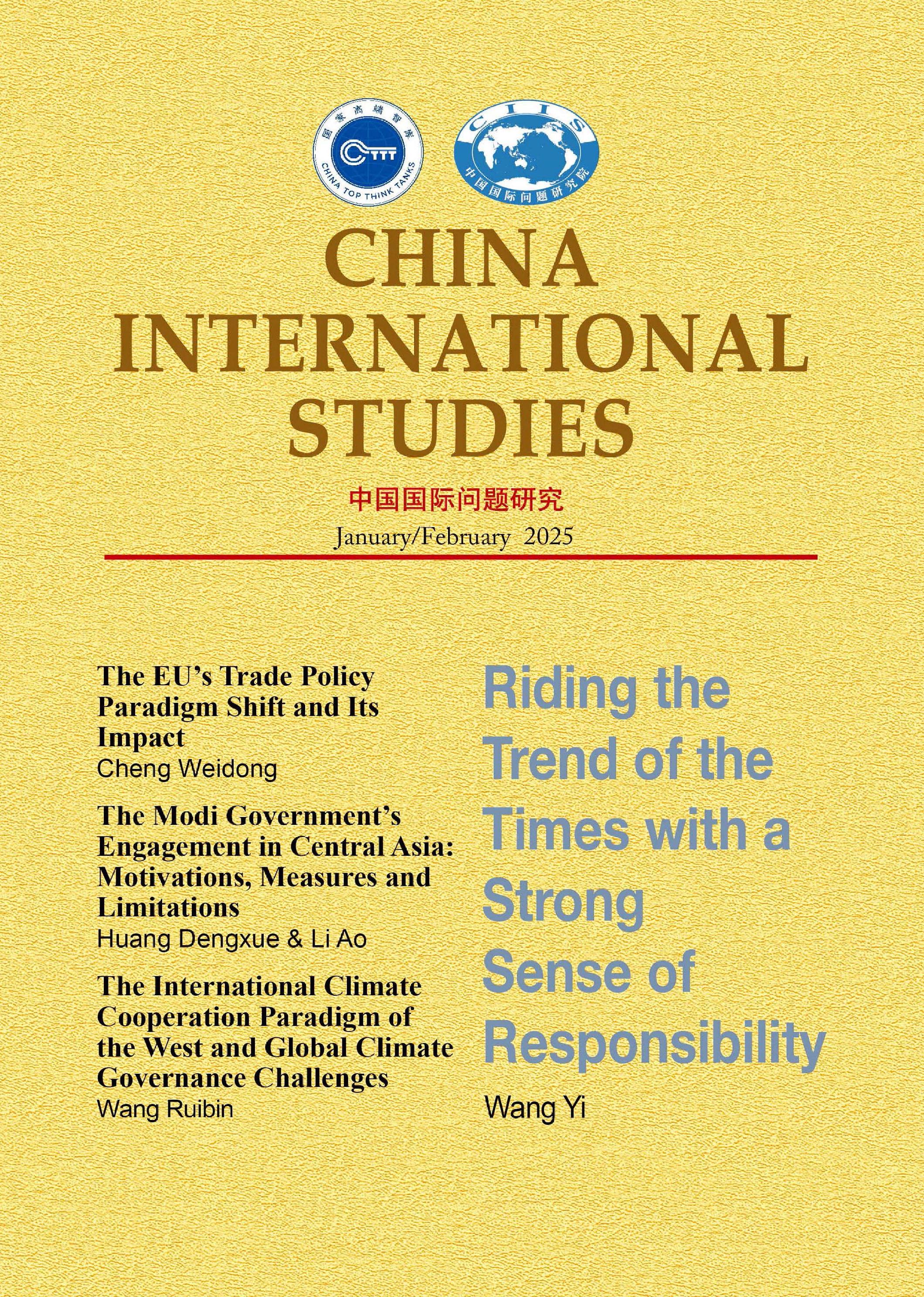 国家高端智库
CTTT
CHINA TOP THINK TANKS

CIIS
中国国际问题研究院

CHINA INTERNATIONAL STUDIES

中国国际问题研究

January/February 2025

The EU's Trade Policy Paradigm Shift and Its Impact
Cheng Weidong

The Modi Government's Engagement in Central Asia: Motivations, Measures and Limitations
Huang Dengxue & Li Ao

The International Climate Cooperation Paradigm of the West and Global Climate Governance Challenges
Wang Ruibin

Riding the Trend of the Times with a Strong Sense of Responsibility
Wang Yi